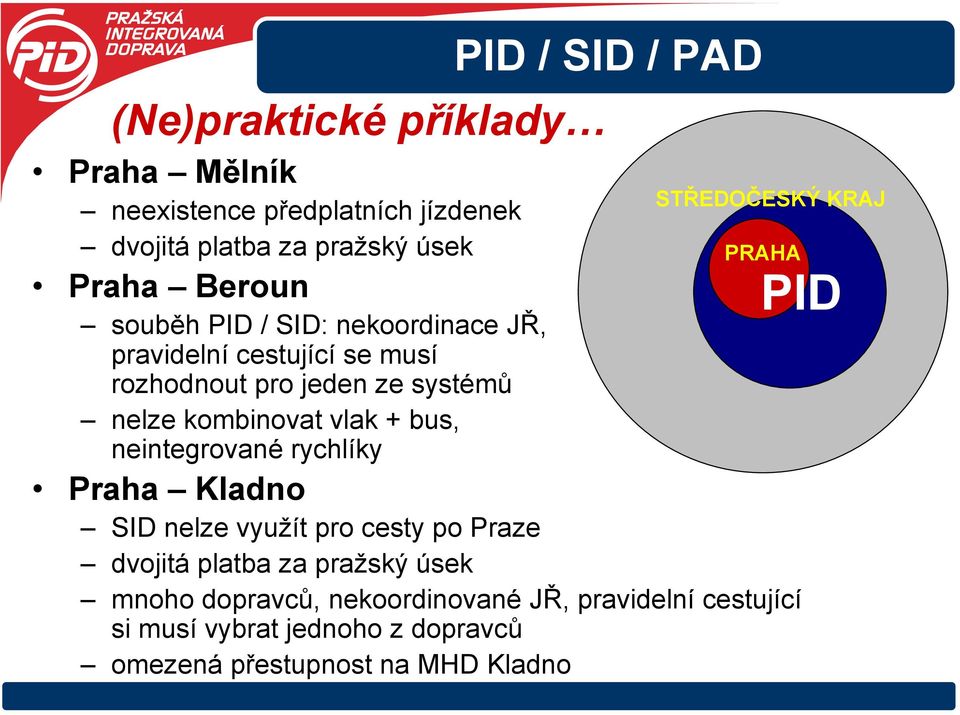 PID
PRAŽSKÁ INTEGROVANÁ DOPRAVA

PID / SID / PAD

(Ne)praktické příklady…

• Praha – Mělník
– neexistence předplatních jízdenek
– dvojitá platba za pražský úsek
• Praha – Beroun
– souběh PID / SID: nekoordinace JŘ, pravidelní cestující se musí rozhodnout pro jeden ze systémů
– nelze kombinovat vlak + bus, neintegrované rychlíky
• Praha – Kladno
– SID nelze využít pro cesty po Praze
– dvojitá platba za pražský úsek
– mnoho dopravců, nekoordinované JŘ, pravidelní cestující si musí vybrat jednoho z dopravců
– omezená přestupnost na MHD Kladno

STŘEDOČESKÝ KRAJ
PRAHA
PID